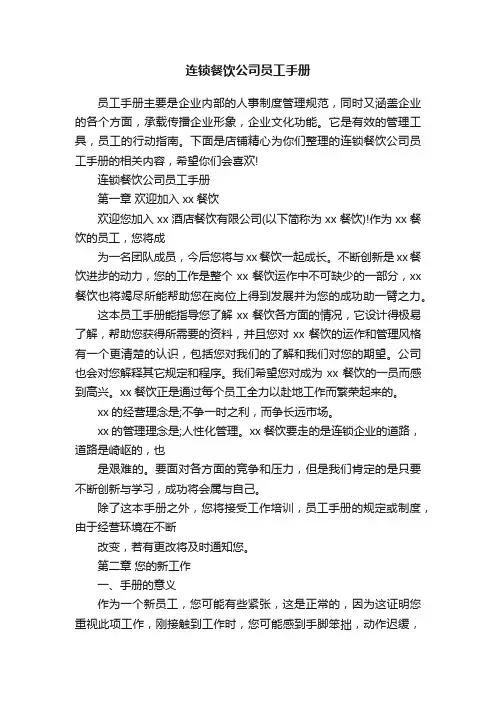 连锁餐饮公司员工手册

员工手册主要是企业内部的人事制度管理规范，同时又涵盖企业的各个方面，承载传播企业形象，企业文化功能。它是有效的管理工具，员工的行动指南。下面是店铺精心为你们整理的连锁餐饮公司员工手册的相关内容，希望你们会喜欢!

连锁餐饮公司员工手册

第一章 欢迎加入 xx 餐饮

欢迎您加入 xx 酒店餐饮有限公司(以下简称为 xx 餐饮)!作为 xx 餐饮的员工，您将成

为一名团队成员，今后您将与 xx 餐饮一起成长。不断创新是 xx 餐饮进步的动力，您的工作是整个 xx 餐饮运作中不可缺少的一部分，xx 餐饮也将竭尽所能帮助您在岗位上得到发展并为您的成功助一臂之力。

这本员工手册能指导您了解 xx 餐饮各方面的情况，它设计得极易了解，帮助您获得所需要的资料，并且您对 xx 餐饮的运作和管理风格有一个更清楚的认识，包括您对我们的了解和我们对您的期望。公司也会对您解释其它规定和程序。我们希望您对成为 xx 餐饮的一员而感到高兴。xx 餐饮正是通过每个员工全力以赴地工作而繁荣起来的。

xx 的经营理念是;不争一时之利，而争长远市场。

xx 的管理理念是;人性化管理。xx 餐饮要走的是连锁企业的道路，道路是崎岖的，也

是艰难的。要面对各方面的竞争和压力，但是我们肯定的是只要不断创新与学习，成功将会属与自己。

除了这本手册之外，您将接受工作培训，员工手册的规定或制度，由于经营环境在不断

改变，若有更改将及时通知您。

第二章 您的新工作

一、手册的意义

作为一个新员工，您可能有些紧张，这是正常的，因为这证明您重视此项工作，刚接触到工作时，您可能感到手脚笨拙，动作迟缓，